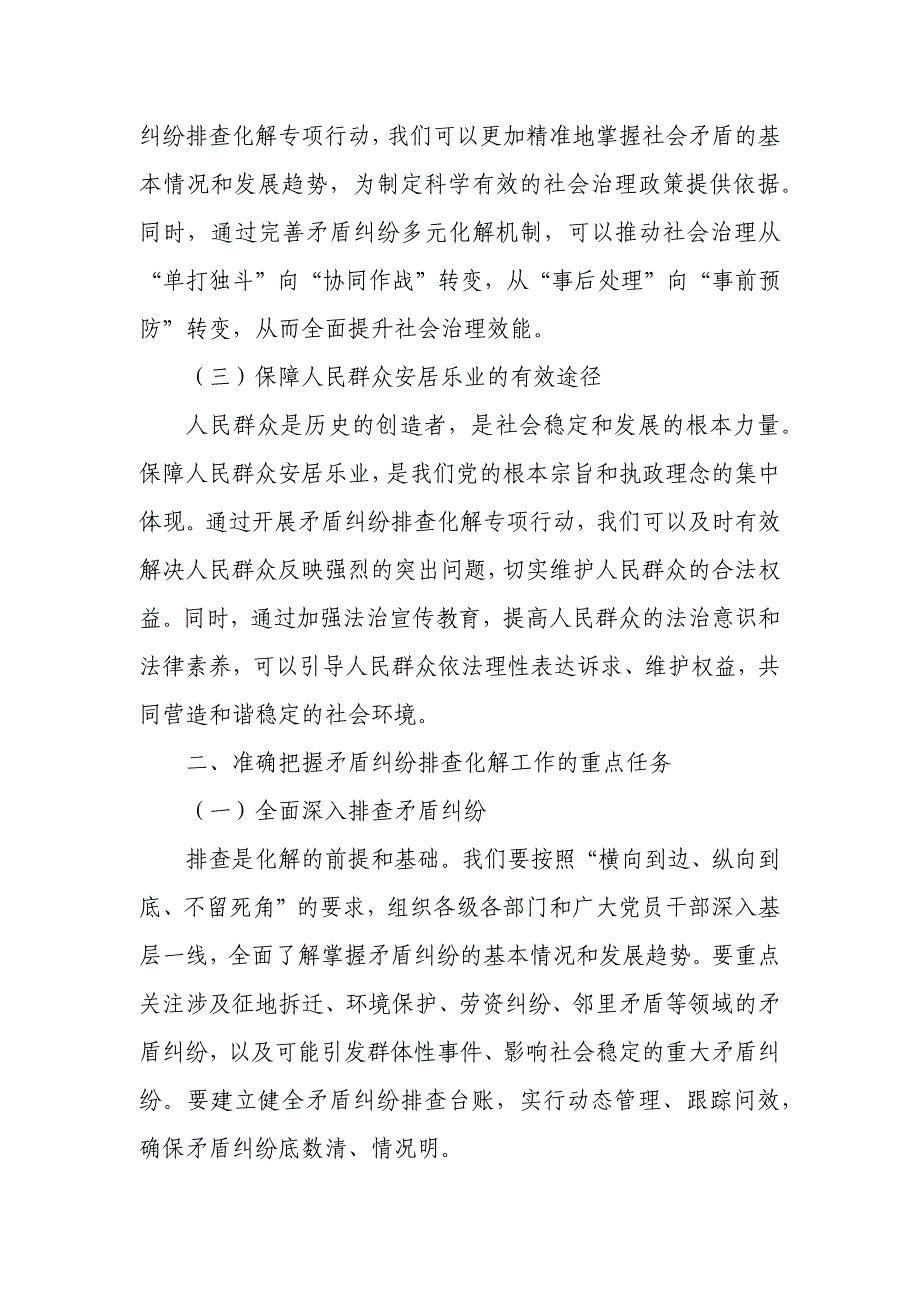 纠纷排查化解专项行动，我们可以更加精准地掌握社会矛盾的基本情况和发展趋势，为制定科学有效的社会治理政策提供依据。同时，通过完善矛盾纠纷多元化解机制，可以推动社会治理从“单打独斗”向“协同作战”转变，从“事后处理”向“事前预防”转变，从而全面提升社会治理效能。

（三）保障人民群众安居乐业的有效途径

人民群众是历史的创造者，是社会稳定和发展的根本力量。保障人民群众安居乐业，是我们党的根本宗旨和执政理念的集中体现。通过开展矛盾纠纷排查化解专项行动，我们可以及时有效解决人民群众反映强烈的突出问题，切实维护人民群众的合法权益。同时，通过加强法治宣传教育，提高人民群众的法治意识和法律素养，可以引导人民群众依法理性表达诉求、维护权益，共同营造和谐稳定的社会环境。

二、准确把握矛盾纠纷排查化解工作的重点任务

（一）全面深入排查矛盾纠纷

排查是化解的前提和基础。我们要按照“横向到边、纵向到底、不留死角”的要求，组织各级各部门和广大党员干部深入基层一线，全面了解掌握矛盾纠纷的基本情况和发展趋势。要重点关注涉及征地拆迁、环境保护、劳资纠纷、邻里矛盾等领域的矛盾纠纷，以及可能引发群体性事件、影响社会稳定的重大矛盾纠纷。要建立健全矛盾纠纷排查台账，实行动态管理、跟踪问效，确保矛盾纠纷底数清、情况明。